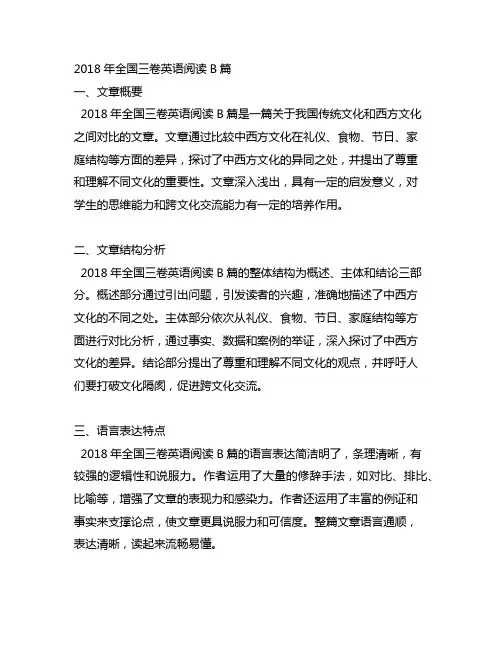 2018 年全国三卷英语阅读 B 篇

一、文章概要

2018 年全国三卷英语阅读 B 篇是一篇关于我国传统文化和西方文化之间对比的文章。文章通过比较中西方文化在礼仪、食物、节日、家庭结构等方面的差异，探讨了中西方文化的异同之处，并提出了尊重和理解不同文化的重要性。文章深入浅出，具有一定的启发意义，对学生的思维能力和跨文化交流能力有一定的培养作用。

二、文章结构分析

2018 年全国三卷英语阅读 B 篇的整体结构为概述、主体和结论三部分。概述部分通过引出问题，引发读者的兴趣，准确地描述了中西方文化的不同之处。主体部分依次从礼仪、食物、节日、家庭结构等方面进行对比分析，通过事实、数据和案例的举证，深入探讨了中西方文化的差异。结论部分提出了尊重和理解不同文化的观点，并呼吁人们要打破文化隔阂，促进跨文化交流。

三、语言表达特点

2018 年全国三卷英语阅读 B 篇的语言表达简洁明了，条理清晰，有较强的逻辑性和说服力。作者运用了大量的修辞手法，如对比、排比、比喻等，增强了文章的表现力和感染力。作者还运用了丰富的例证和事实来支撑论点，使文章更具说服力和可信度。整篇文章语言通顺，表达清晰，读起来流畅易懂。